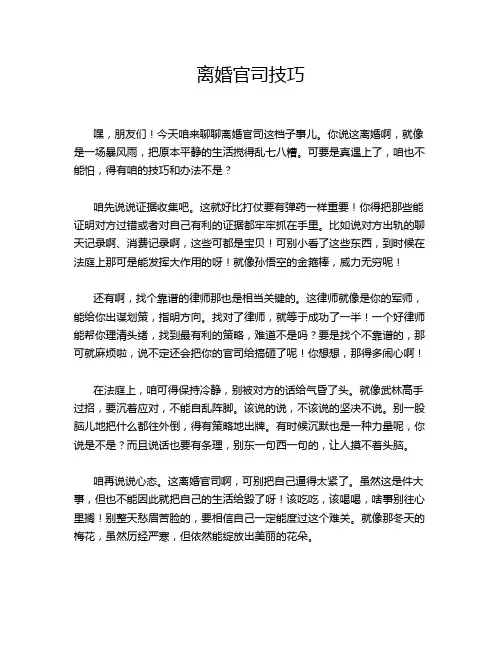 离婚官司技巧

嘿，朋友们！今天咱来聊聊离婚官司这档子事儿。你说这离婚啊，就像是一场暴风雨，把原本平静的生活搅得乱七八糟。可要是真遇上了，咱也不能怕，得有咱的技巧和办法不是？

咱先说说证据收集吧。这就好比打仗要有弹药一样重要！你得把那些能证明对方过错或者对自己有利的证据都牢牢抓在手里。比如说对方出轨的聊天记录啊、消费记录啊，这些可都是宝贝！可别小看了这些东西，到时候在法庭上那可是能发挥大作用的呀！就像孙悟空的金箍棒，威力无穷呢！

还有啊，找个靠谱的律师那也是相当关键的。这律师就像是你的军师，能给你出谋划策，指明方向。找对了律师，就等于成功了一半！一个好律师能帮你理清头绪，找到最有利的策略，难道不是吗？要是找个不靠谱的，那可就麻烦啦，说不定还会把你的官司给搞砸了呢！你想想，那得多闹心啊！

在法庭上，咱可得保持冷静，别被对方的话给气昏了头。就像武林高手过招，要沉着应对，不能自乱阵脚。该说的说，不该说的坚决不说。别一股脑儿地把什么都往外倒，得有策略地出牌。有时候沉默也是一种力量呢，你说是不是？而且说话也要有条理，别东一句西一句的，让人摸不着头脑。

咱再说说心态。这离婚官司啊，可别把自己逼得太紧了。虽然这是件大事，但也不能因此就把自己的生活给毁了呀！该吃吃，该喝喝，啥事别往心里搁！别整天愁眉苦脸的，要相信自己一定能度过这个难关。就像那冬天的梅花，虽然历经严寒，但依然能绽放出美丽的花朵。